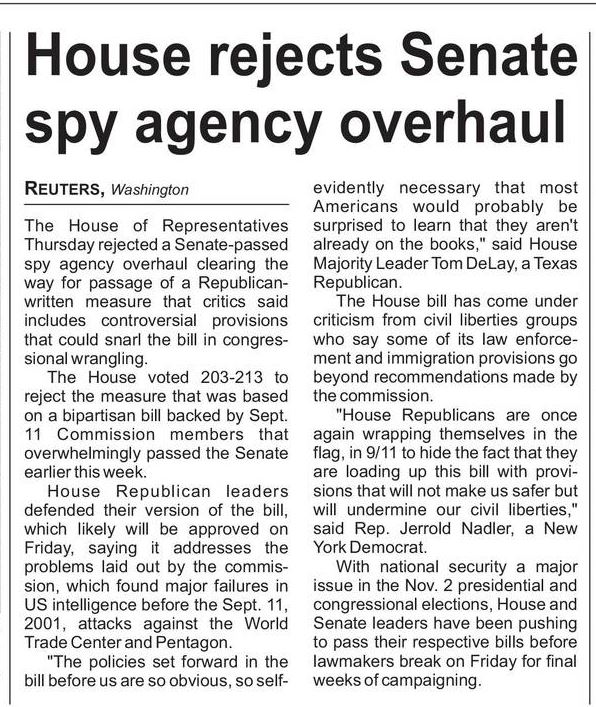 House rejects Senate spy agency overhaul

REUTERS, Washington

The House of Representatives Thursday rejected a Senate-passed spy agency overhaul clearing the way for passage of a Republican-written measure that critics said includes controversial provisions that could snarl the bill in congressional wrangling.

The House voted 203-213 to reject the measure that was based on a bipartisan bill backed by Sept. 11 Commission members that overwhelmingly passed the Senate earlier this week.

House Republican leaders defended their version of the bill, which likely will be approved on Friday, saying it addresses the problems laid out by the commission, which found major failures in US intelligence before the Sept. 11, 2001, attacks against the World Trade Center and Pentagon.

"The policies set forward in the bill before us are so obvious, so self-evidently necessary that most Americans would probably be surprised to learn that they aren't already on the books," said House Majority Leader Tom DeLay, a Texas Republican.

The House bill has come under criticism from civil liberties groups who say some of its law enforcement and immigration provisions go beyond recommendations made by the commission.

"House Republicans are once again wrapping themselves in the flag, in 9/11 to hide the fact that they are loading up this bill with provisions that will not make us safer but will undermine our civil liberties," said Rep. Jerrold Nadler, a New York Democrat.

With national security a major issue in the Nov. 2 presidential and congressional elections, House and Senate leaders have been pushing to pass their respective bills before lawmakers break on Friday for final weeks of campaigning.